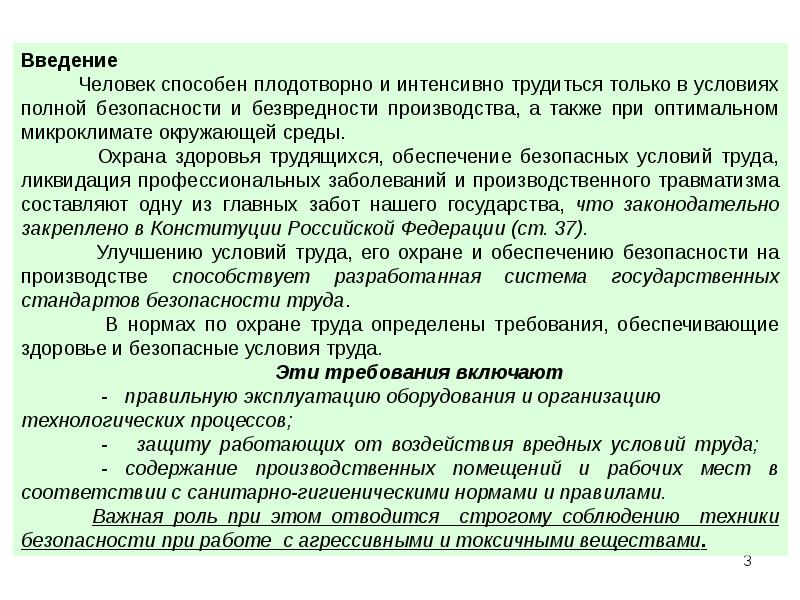 Введение

Человек способен плодотворно и интенсивно трудиться только в условиях полной безопасности и безвредности производства, а также при оптимальном микроклимате окружающей среды.

Охрана здоровья трудящихся, обеспечение безопасных условий труда, ликвидация профессиональных заболеваний и производственного травматизма составляют одну из главных забот нашего государства, что законодательно закреплено в Конституции Российской Федерации (ст. 37).

Улучшению условий труда, его охране и обеспечению безопасности на производстве способствует разработанная система государственных стандартов безопасности труда.

В нормах по охране труда определены требования, обеспечивающие здоровье и безопасные условия труда.

Эти требования включают

- правильную эксплуатацию оборудования и организацию технологических процессов;

- защиту работающих от воздействия вредных условий труда;

- содержание производственных помещений и рабочих мест в соответствии с санитарно-гигиеническими нормами и правилами.

Важная роль при этом отводится строгому соблюдению техники безопасности при работе с агрессивными и токсичными веществами.

3